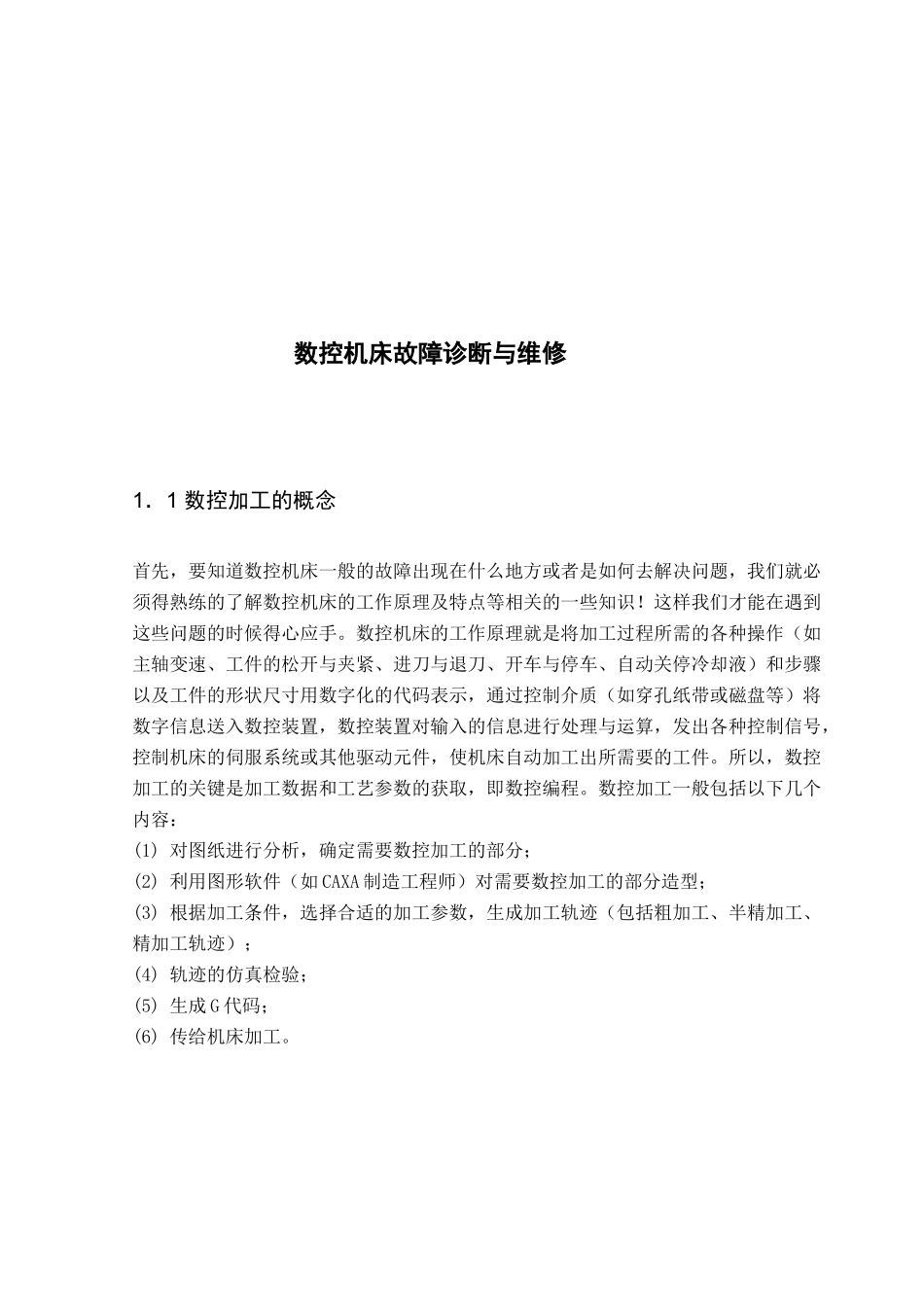 数控机床故障诊断与维修

1．1 数控加工的概念

首先，要知道数控机床一般的故障出现在什么地方或者是如何去解决问题，我们就必须得熟练的了解数控机床的工作原理及特点等相关的一些知识！这样我们才能在遇到这些问题的时候得心应手。数控机床的工作原理就是将加工过程所需的各种操作（如主轴变速、工件的松开与夹紧、进刀与退刀、开车与停车、自动关停冷却液）和步骤以及工件的形状尺寸用数字化的代码表示，通过控制介质（如穿孔纸带或磁盘等）将数字信息送入数控装置，数控装置对输入的信息进行处理与运算，发出各种控制信号，控制机床的伺服系统或其他驱动元件，使机床自动加工出所需要的工件。所以，数控加工的关键是加工数据和工艺参数的获取，即数控编程。数控加工一般包括以下几个内容：
(1) 对图纸进行分析，确定需要数控加工的部分；
(2) 利用图形软件（如CAXA制造工程师）对需要数控加工的部分造型；
(3) 根据加工条件，选择合适的加工参数，生成加工轨迹（包括粗加工、半精加工、精加工轨迹）；
(4) 轨迹的仿真检验；
(5) 生成G代码；
(6) 传给机床加工。